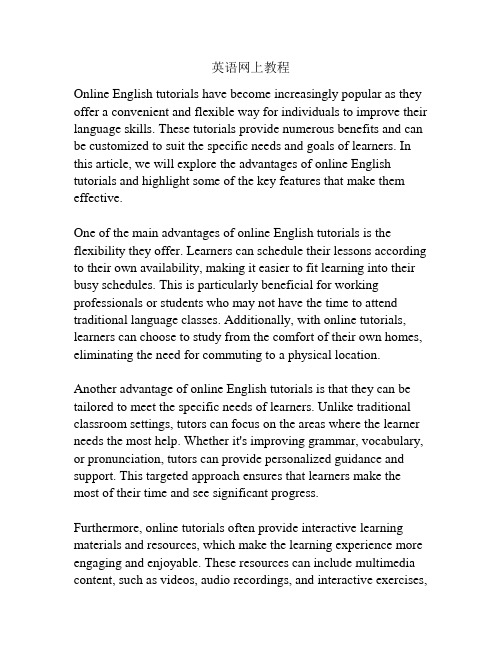 英语网上教程

Online English tutorials have become increasingly popular as they offer a convenient and flexible way for individuals to improve their language skills. These tutorials provide numerous benefits and can be customized to suit the specific needs and goals of learners. In this article, we will explore the advantages of online English tutorials and highlight some of the key features that make them effective.

One of the main advantages of online English tutorials is the flexibility they offer. Learners can schedule their lessons according to their own availability, making it easier to fit learning into their busy schedules. This is particularly beneficial for working professionals or students who may not have the time to attend traditional language classes. Additionally, with online tutorials, learners can choose to study from the comfort of their own homes, eliminating the need for commuting to a physical location.

Another advantage of online English tutorials is that they can be tailored to meet the specific needs of learners. Unlike traditional classroom settings, tutors can focus on the areas where the learner needs the most help. Whether it's improving grammar, vocabulary, or pronunciation, tutors can provide personalized guidance and support. This targeted approach ensures that learners make the most of their time and see significant progress.

Furthermore, online tutorials often provide interactive learning materials and resources, which make the learning experience more engaging and enjoyable. These resources can include multimedia content, such as videos, audio recordings, and interactive exercises,